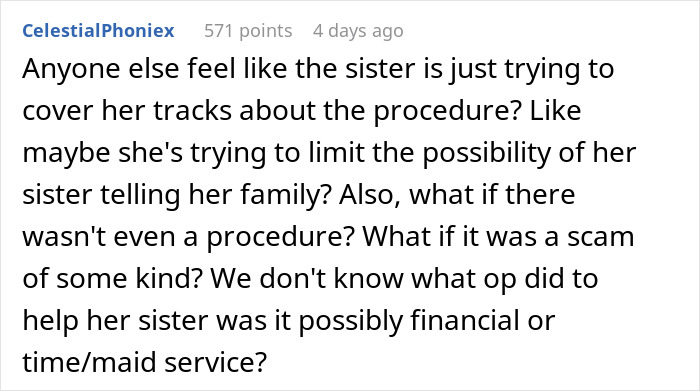 CelestialPhoniex 571 points 4 days ago

Anyone else feel like the sister is just trying to cover her tracks about the procedure? Like maybe she's trying to limit the possibility of her sister telling her family? Also, what if there wasn't even a procedure? What if it was a scam of some kind? We don't know what op did to help her sister was it possibly financial or time/maid service?